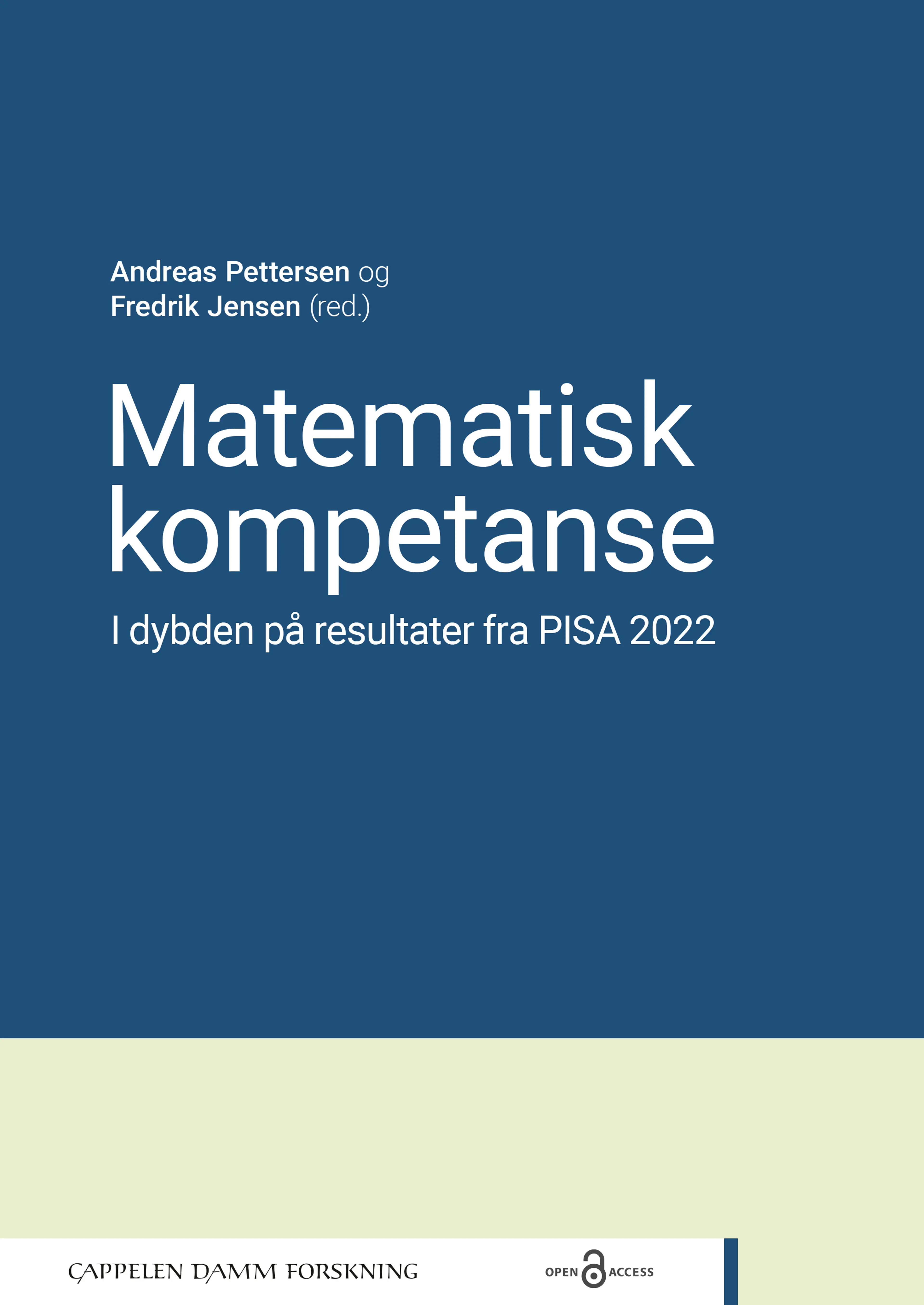 Andreas Pettersen og
Fredrik Jensen (red.)

Matematisk kompetanse

I dybden på resultater fra PISA 2022

CAPPELEN DAMM FORSKNING

OPEN ACCESS